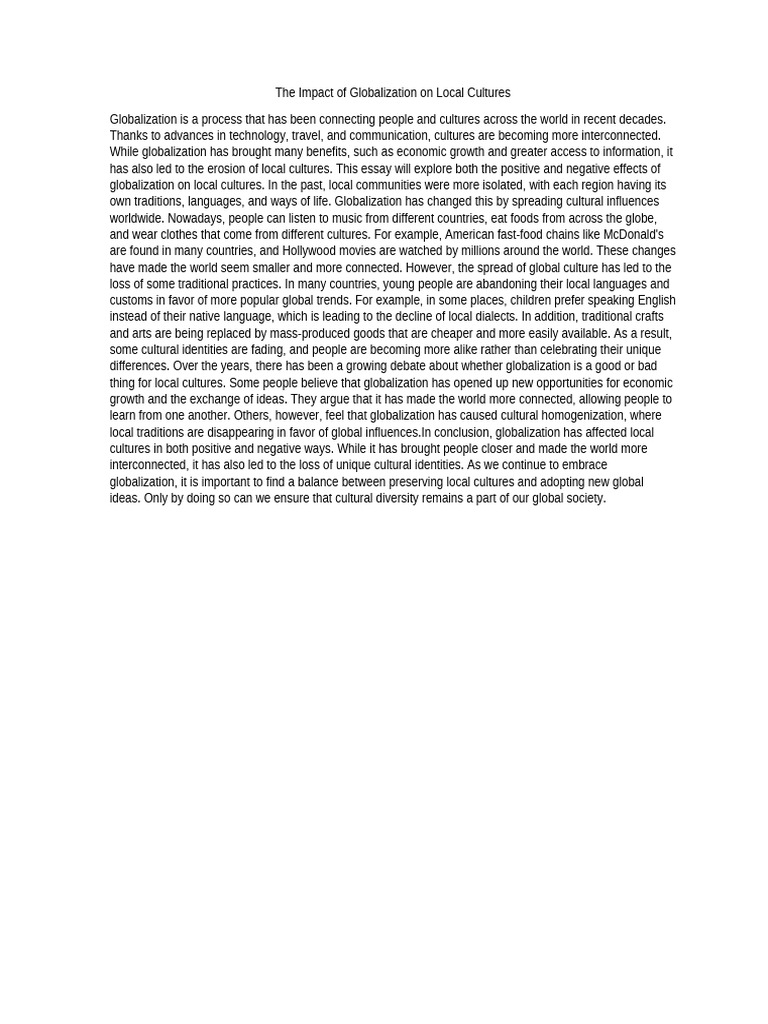 The Impact of Globalization on Local Cultures

Globalization is a process that has been connecting people and cultures across the world in recent decades. Thanks to advances in technology, travel, and communication, cultures are becoming more interconnected. While globalization has brought many benefits, such as economic growth and greater access to information, it has also led to the erosion of local cultures. This essay will explore both the positive and negative effects of globalization on local cultures. In the past, local communities were more isolated, with each region having its own traditions, languages, and ways of life. Globalization has changed this by spreading cultural influences worldwide. Nowadays, people can listen to music from different countries, eat foods from across the globe, and wear clothes that come from different cultures. For example, American fast-food chains like McDonald's are found in many countries, and Hollywood movies are watched by millions around the world. These changes have made the world seem smaller and more connected. However, the spread of global culture has led to the loss of some traditional practices. In many countries, young people are abandoning their local languages and customs in favor of more popular global trends. For example, in some places, children prefer speaking English instead of their native language, which is leading to the decline of local dialects. In addition, traditional crafts and arts are being replaced by mass-produced goods that are cheaper and more easily available. As a result, some cultural identities are fading, and people are becoming more alike rather than celebrating their unique differences. Over the years, there has been a growing debate about whether globalization is a good or bad thing for local cultures. Some people believe that globalization has opened up new opportunities for economic growth and the exchange of ideas. They argue that it has made the world more connected, allowing people to learn from one another. Others, however, feel that globalization has caused cultural homogenization, where local traditions are disappearing in favor of global influences.In conclusion, globalization has affected local cultures in both positive and negative ways. While it has brought people closer and made the world more interconnected, it has also led to the loss of unique cultural identities. As we continue to embrace globalization, it is important to find a balance between preserving local cultures and adopting new global ideas. Only by doing so can we ensure that cultural diversity remains a part of our global society.